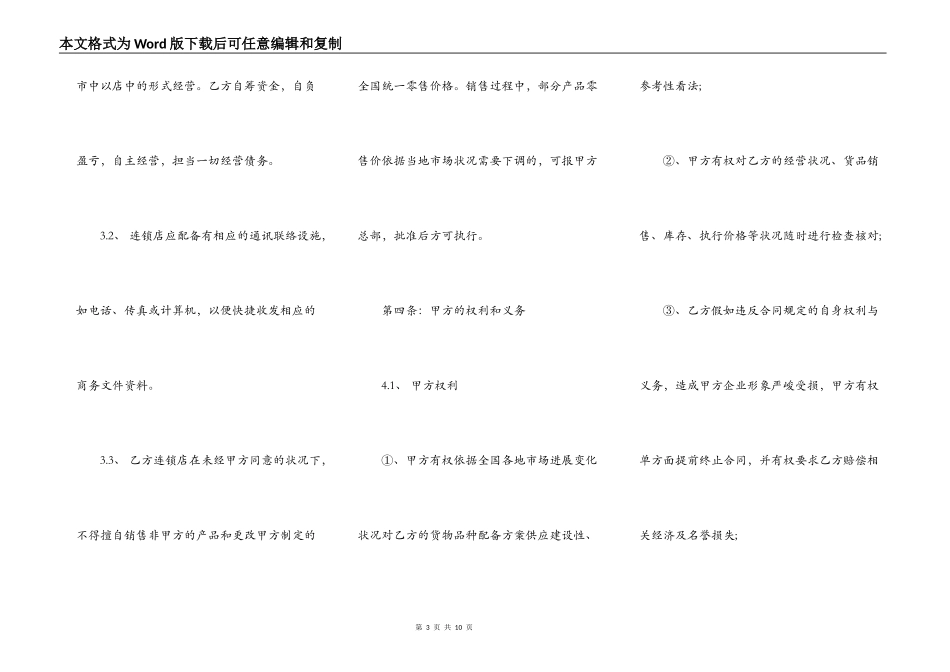 本文格式为Word版下载后可任意编辑和复制

市中以店中的形式经营。乙方自筹资金，自负盈亏，自主经营，担当一切经营债务。

3.2、 连锁店应配备有相应的通讯联络设施，如电话、传真或计算机，以便快捷收发相应的商务文件资料。

3.3、 乙方连锁店在未经甲方同意的状况下，不得擅自销售非甲方的产品和更改甲方制定的全国统一零售价格。销售过程中，部分产品零售价依据当地市场状况需要下调的，可报甲方总部，批准后方可执行。

第四条：甲方的权利和义务

4.1、 甲方权利

①、甲方有权依据全国各地市场进展变化状况对乙方的货物品种配备方案供应建设性、参考性看法；

②、甲方有权对乙方的经营状况、货品销售、库存、执行价格等状况随时进行检查核对；

③、乙方假如违反合同规定的自身权利与义务，造成甲方企业形象严峻受损，甲方有权单方面提前终止合同，并有权要求乙方赔偿相关经济及名誉损失；

第 3 页 共 10 页